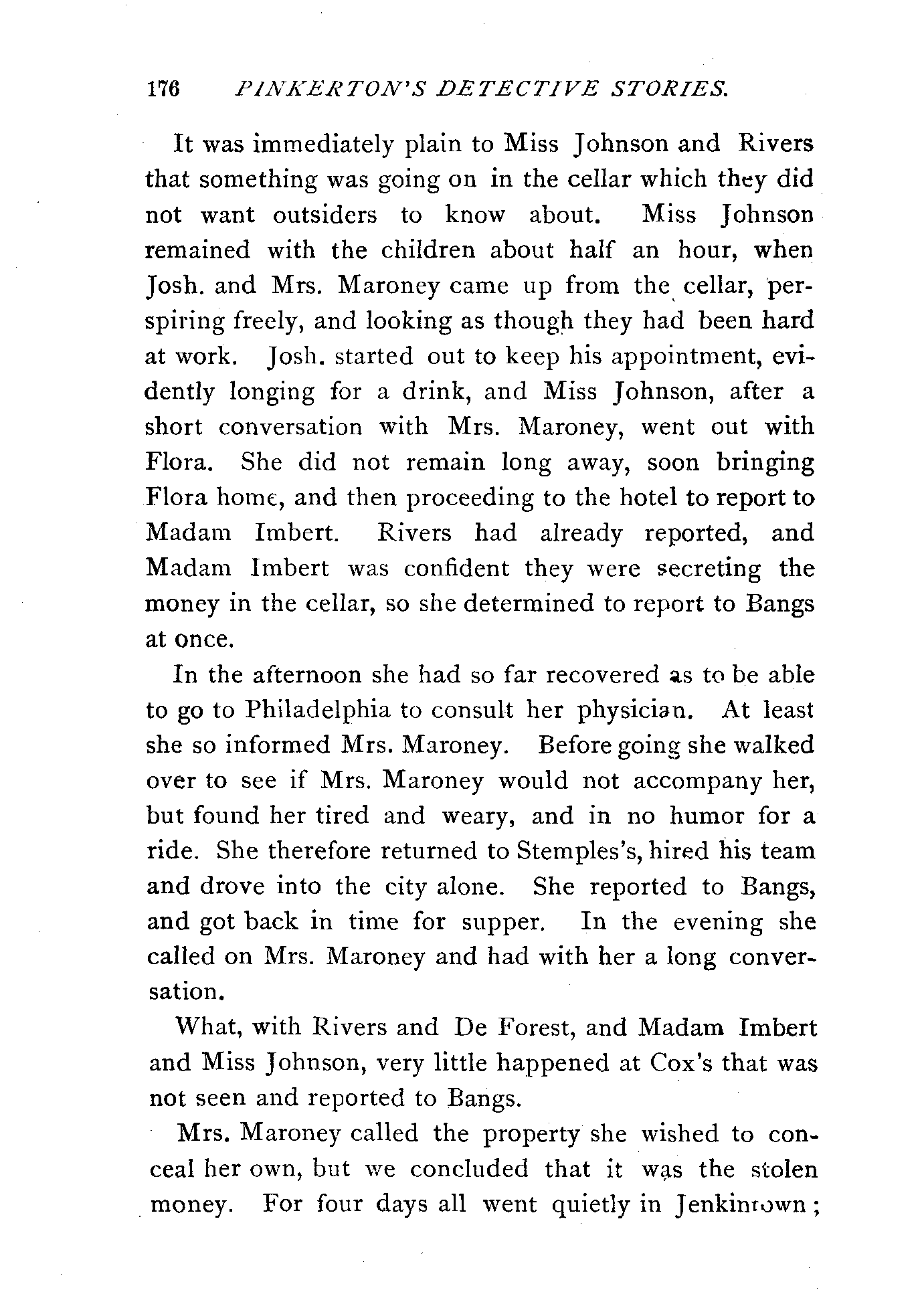 176 PINKERTON'S DETECTIVE STORIES.

It was immediately plain to Miss Johnson and Rivers that something was going on in the cellar which they did not want outsiders to know about. Miss Johnson remained with the children about half an hour, when Josh. and Mrs. Maroney came up from the cellar, perspiring freely, and looking as though they had been hard at work. Josh. started out to keep his appointment, evidently longing for a drink, and Miss Johnson, after a short conversation with Mrs. Maroney, went out with Flora. She did not remain long away, soon bringing Flora home, and then proceeding to the hotel to report to Madam Imbert. Rivers had already reported, and Madam Imbert was confident they were secreting the money in the cellar, so she determined to report to Bangs at once.

In the afternoon she had so far recovered as to be able to go to Philadelphia to consult her physician. At least she so informed Mrs. Maroney. Before going she walked over to see if Mrs. Maroney would not accompany her, but found her tired and weary, and in no humor for a ride. She therefore returned to Stemples's, hired his team and drove into the city alone. She reported to Bangs, and got back in time for supper. In the evening she called on Mrs. Maroney and had with her a long conversation.

What, with Rivers and De Forest, and Madam Imbert and Miss Johnson, very little happened at Cox's that was not seen and reported to Bangs.

Mrs. Maroney called the property she wished to conceal her own, but we concluded that it was the stolen money. For four days all went quietly in Jenkintown;